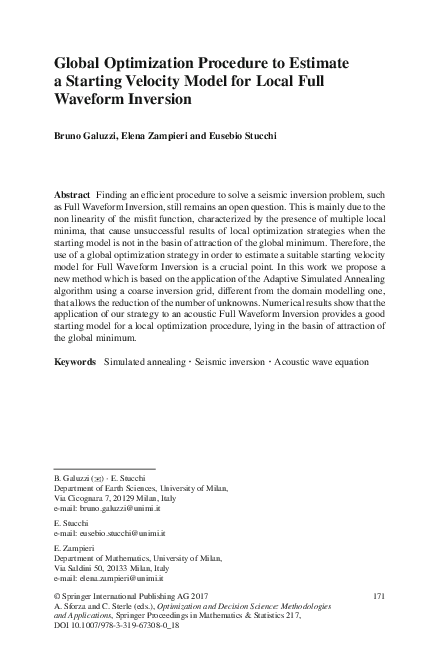 Global Optimization Procedure to Estimate a Starting Velocity Model for Local Full Waveform Inversion

Bruno Galuzzi, Elena Zampieri and Eusebio Stucchi

Abstract Finding an efficient procedure to solve a seismic inversion problem, such as Full Waveform Inversion, still remains an open question. This is mainly due to the non linearity of the misfit function, characterized by the presence of multiple local minima, that cause unsuccessful results of local optimization strategies when the starting model is not in the basin of attraction of the global minimum. Therefore, the use of a global optimization strategy in order to estimate a suitable starting velocity model for Full Waveform Inversion is a crucial point. In this work we propose a new method which is based on the application of the Adaptive Simulated Annealing algorithm using a coarse inversion grid, different from the domain modelling one, that allows the reduction of the number of unknowns. Numerical results show that the application of our strategy to an acoustic Full Waveform Inversion provides a good starting model for a local optimization procedure, lying in the basin of attraction of the global minimum.

Keywords Simulated annealing · Seismic inversion · Acoustic wave equation

B. Galuzzi (✉) · E. Stucchi
Department of Earth Sciences, University of Milan,
Via Cicognara 7, 20129 Milan, Italy
e-mail: bruno.galuzzi@unimi.it

E. Stucchi
e-mail: eusebio.stucchi@unimi.it

E. Zampieri
Department of Mathematics, University of Milan,
Via Saldini 50, 20133 Milan, Italy
e-mail: elena.zampieri@unimi.it

© Springer International Publishing AG 2017
A. Sforza and C. Sterle (eds.), Optimization and Decision Science: Methodologies and Applications, Springer Proceedings in Mathematics & Statistics 217,
DOI 10.1007/978-3-319-67308-0_18

171